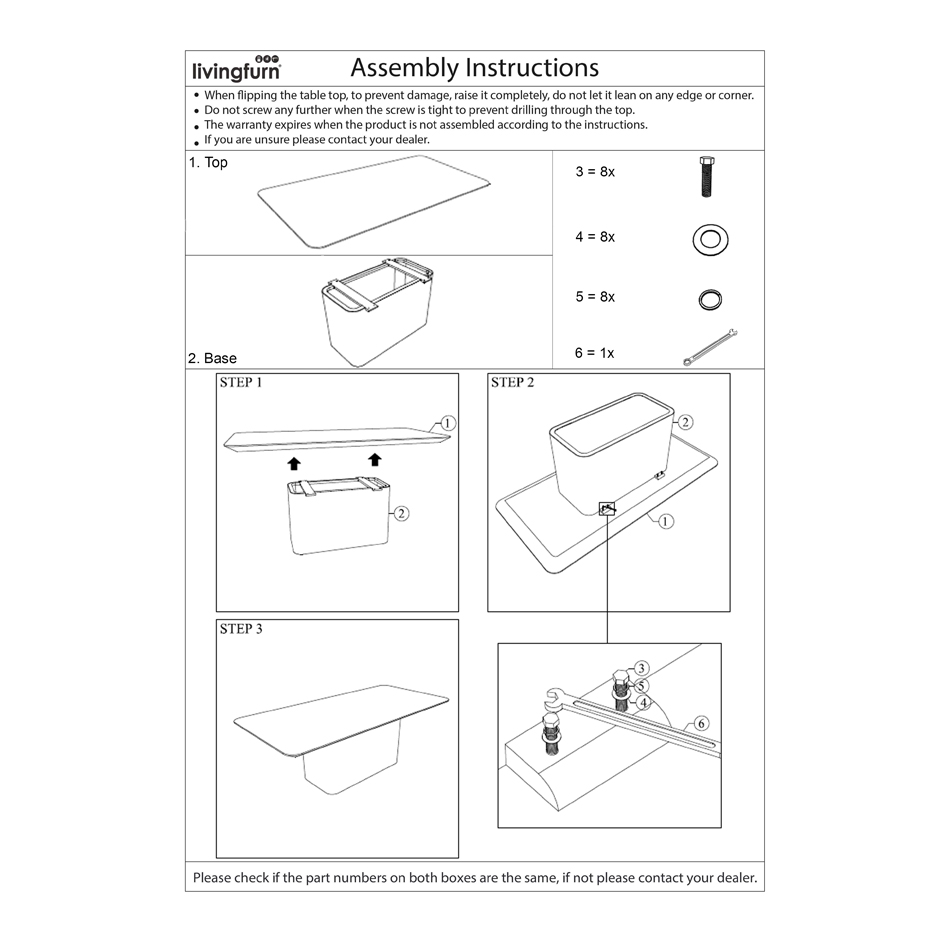 livingfurn

Assembly Instructions

• When flipping the table top, to prevent damage, raise it completely, do not let it lean on any edge or corner.
• Do not screw any further when the screw is tight to prevent drilling through the top.
• The warranty expires when the product is not assembled according to the instructions.
• If you are unsure please contact your dealer.

1. Top

2. Base

3 = 8x

4 = 8x

5 = 8x

6 = 1x

STEP 1

1

2

STEP 2

2

1

STEP 3

3

5

4

6

Please check if the part numbers on both boxes are the same, if not please contact your dealer.